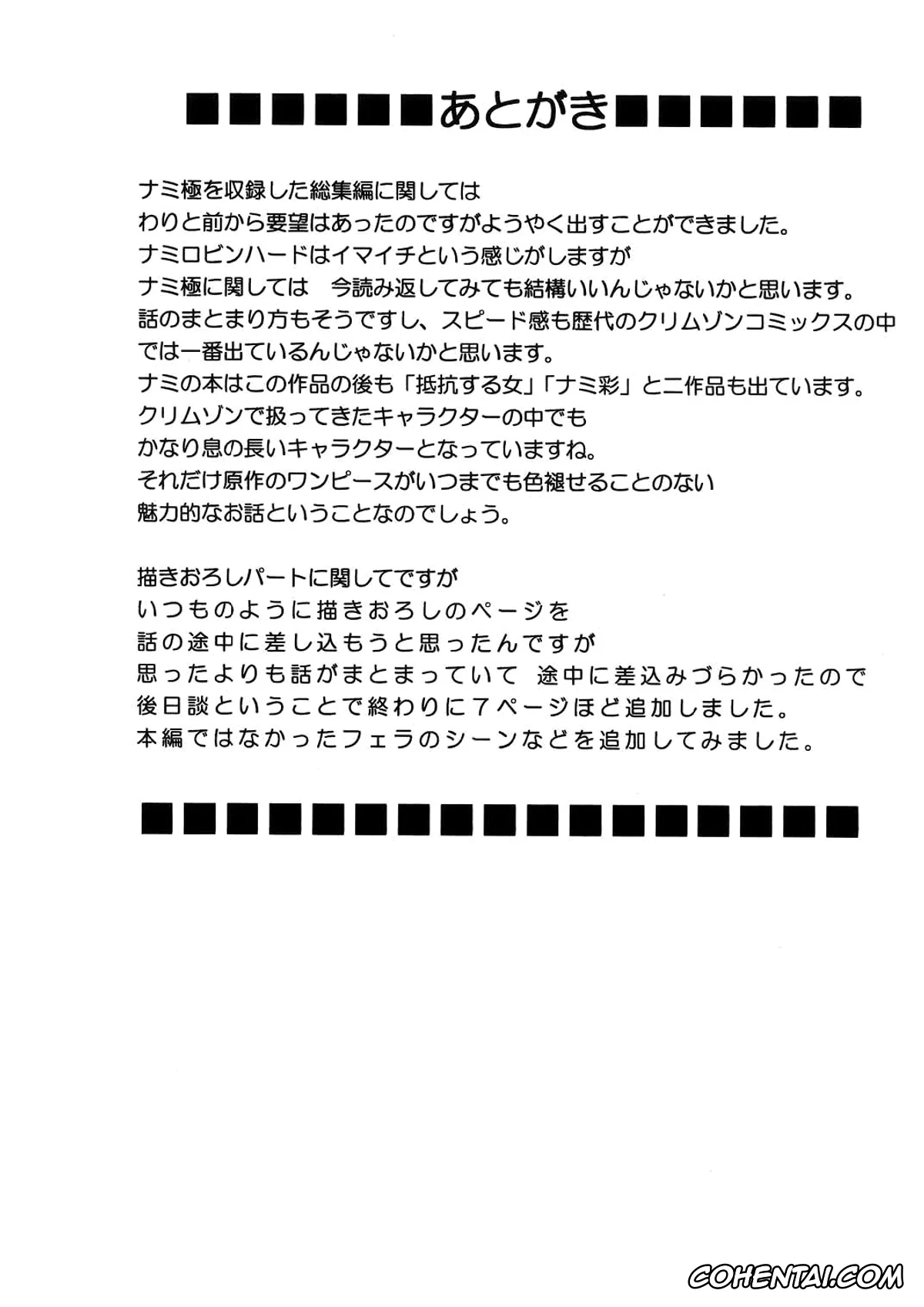 ■■■■■■あとがき■■■■■■

ナミ極を収録した総集編に関しては
わりと前から要望はあったのですがようやく出すことができました。
ナミロビンハードはイマイチという感じがしますが
ナミ極に関しては　今読み返してみても結構いいんじゃないかと思います。
話のまとまり方もそうですし、スピード感も歴代のクリムゾンコミックスの中では一番出ているんじゃないかと思います。
ナミの本はこの作品の後も「抵抗する女」「ナミ彩」と二作品も出ています。
クリムゾンで扱ってきたキャラクターの中でも
かなり息の長いキャラクターとなっていますね。
それだけ原作のワンピースがいつまでも色褪せることのない
魅力的なお話ということなのでしょう。

描きおろしパートに関してですが
いつものように描きおろしのページを
話の途中に差し込もうと思ったんですが
思ったよりも話がまとまっていて　途中に差込みづらかったので
後日談ということで終わりに7ページほど追加しました。
本編ではなかったフェラのシーンなどを追加してみました。

■■■■■■■■■■■■■■■■■

COHENTAI.COM